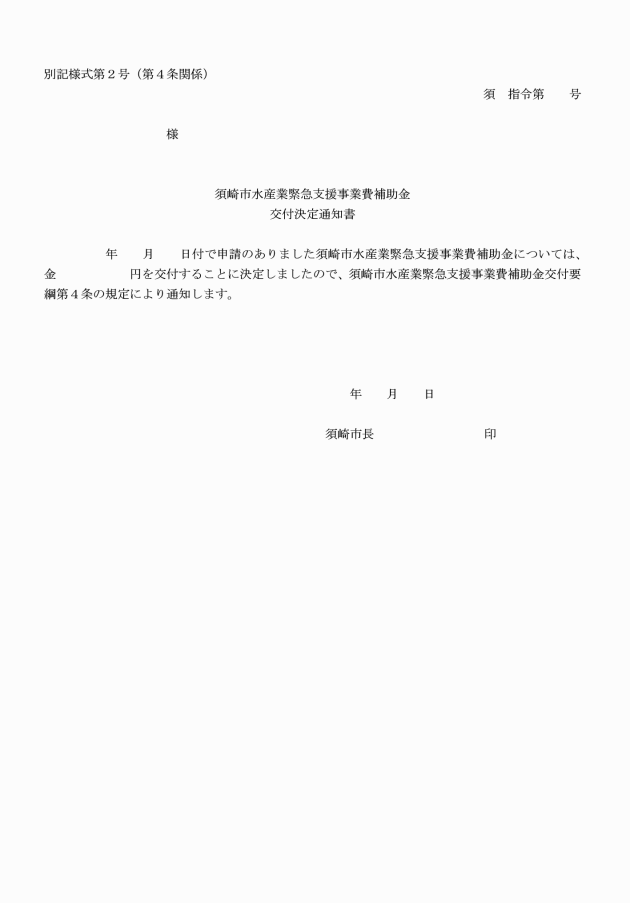 別記様式第２号（第４条関係）

須　指令第　　号

様

須崎市水産業緊急支援事業費補助金
交付決定通知書

年　　月　　日付で申請のありました須崎市水産業緊急支援事業費補助金については、金　　　　　円を交付することに決定しましたので、須崎市水産業緊急支援事業費補助金交付要綱第４条の規定により通知します。

年　　月　　日

須崎市長　　　　　　　　印